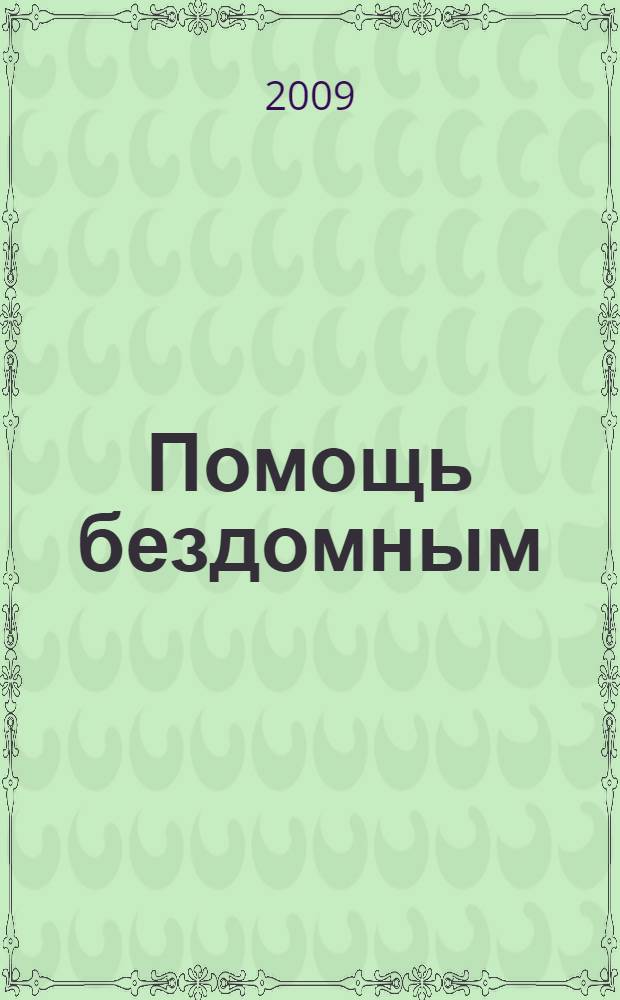 2009

Помощь бездомным